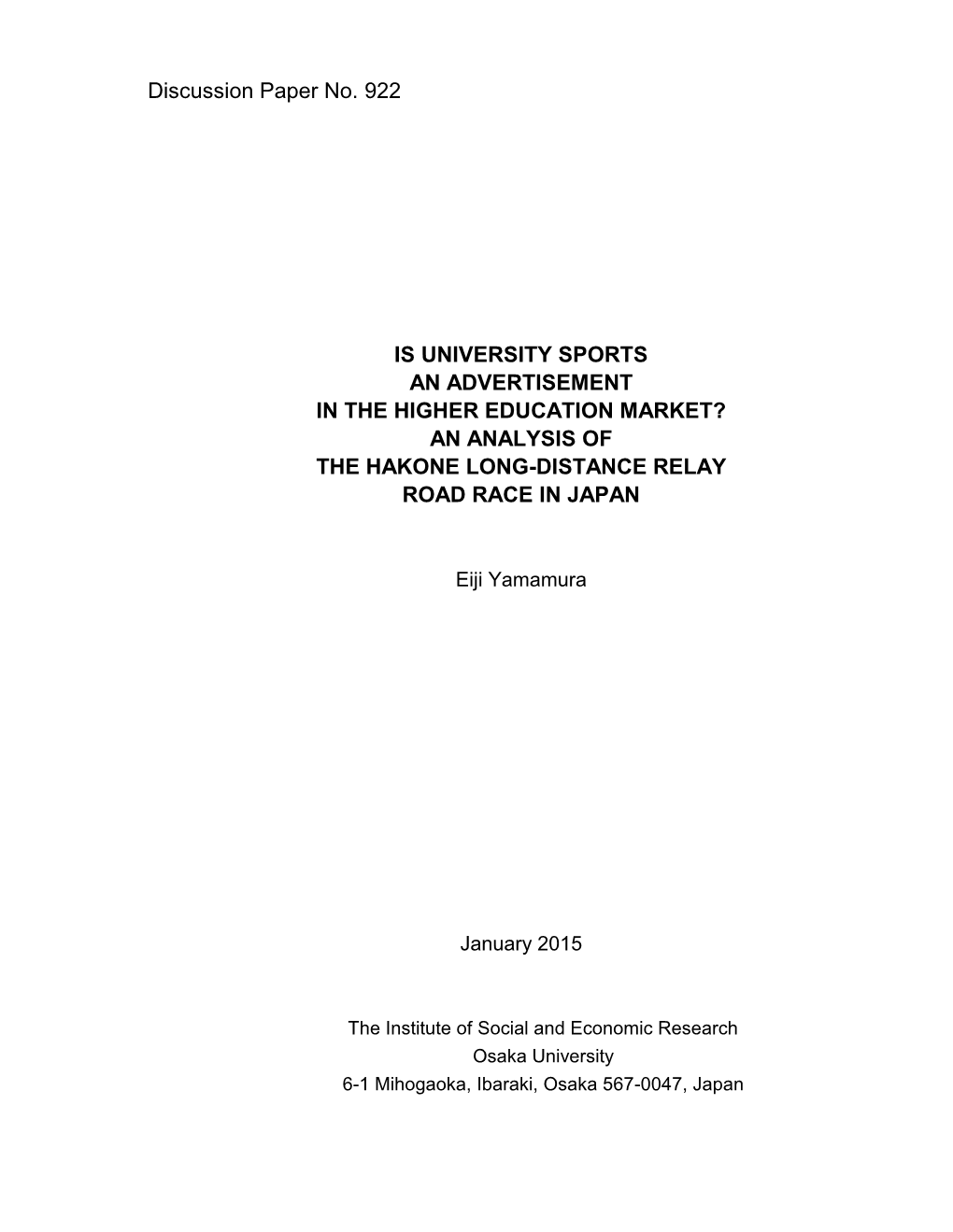 Discussion Paper No. 922

IS UNIVERSITY SPORTS
AN ADVERTISEMENT
IN THE HIGHER EDUCATION MARKET?
AN ANALYSIS OF
THE HAKONE LONG-DISTANCE RELAY
ROAD RACE IN JAPAN

Eiji Yamamura

January 2015

The Institute of Social and Economic Research
Osaka University
6-1 Mihogaoka, Ibaraki, Osaka 567-0047, Japan